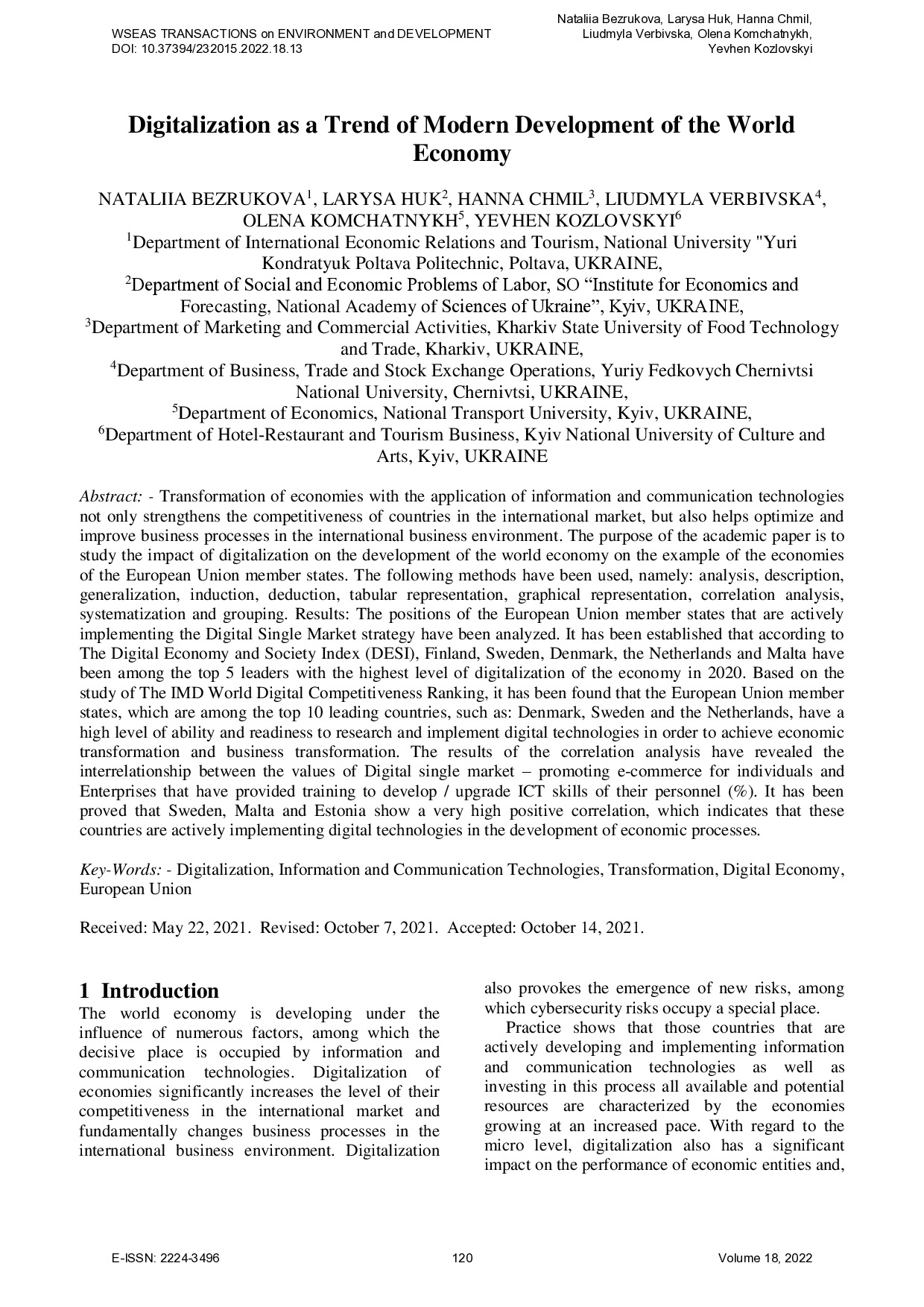 WSEAS TRANSACTIONS on ENVIRONMENT and DEVELOPMENT
DOI: 10.37394/232015.2022.18.13

Nataliia Bezrukova, Larysa Huk, Hanna Chmil, Liudmyla Verbivska, Olena Komchatnykh, Yevhen Kozlovskyi

Digitalization as a Trend of Modern Development of the World Economy

NATALIIA BEZRUKOVA$^1$, LARYSA HUK$^2$, HANNA CHMIL$^3$, LIUDMYLA VERBIVSKA$^4$, OLENA KOMCHATNYKH$^5$, YEVHEN KOZLOVSKYI$^6$
$^1$Department of International Economic Relations and Tourism, National University "Yuri Kondratyuk Poltava Politechnic, Poltava, UKRAINE,
$^2$Department of Social and Economic Problems of Labor, SO “Institute for Economics and Forecasting, National Academy of Sciences of Ukraine”, Kyiv, UKRAINE,
$^3$Department of Marketing and Commercial Activities, Kharkiv State University of Food Technology and Trade, Kharkiv, UKRAINE,
$^4$Department of Business, Trade and Stock Exchange Operations, Yuriy Fedkovych Chernivtsi National University, Chernivtsi, UKRAINE,
$^5$Department of Economics, National Transport University, Kyiv, UKRAINE,
$^6$Department of Hotel-Restaurant and Tourism Business, Kyiv National University of Culture and Arts, Kyiv, UKRAINE

Abstract: - Transformation of economies with the application of information and communication technologies not only strengthens the competitiveness of countries in the international market, but also helps optimize and improve business processes in the international business environment. The purpose of the academic paper is to study the impact of digitalization on the development of the world economy on the example of the economies of the European Union member states. The following methods have been used, namely: analysis, description, generalization, induction, deduction, tabular representation, graphical representation, correlation analysis, systematization and grouping. Results: The positions of the European Union member states that are actively implementing the Digital Single Market strategy have been analyzed. It has been established that according to The Digital Economy and Society Index (DESI), Finland, Sweden, Denmark, the Netherlands and Malta have been among the top 5 leaders with the highest level of digitalization of the economy in 2020. Based on the study of The IMD World Digital Competitiveness Ranking, it has been found that the European Union member states, which are among the top 10 leading countries, such as: Denmark, Sweden and the Netherlands, have a high level of ability and readiness to research and implement digital technologies in order to achieve economic transformation and business transformation. The results of the correlation analysis have revealed the interrelationship between the values of Digital single market – promoting e-commerce for individuals and Enterprises that have provided training to develop / upgrade ICT skills of their personnel (%). It has been proved that Sweden, Malta and Estonia show a very high positive correlation, which indicates that these countries are actively implementing digital technologies in the development of economic processes.

Key-Words: - Digitalization, Information and Communication Technologies, Transformation, Digital Economy, European Union

Received: May 22, 2021. Revised: October 7, 2021. Accepted: October 14, 2021.

1 Introduction
The world economy is developing under the influence of numerous factors, among which the decisive place is occupied by information and communication technologies. Digitalization of economies significantly increases the level of their competitiveness in the international market and fundamentally changes business processes in the international business environment. Digitalization also provokes the emergence of new risks, among which cybersecurity risks occupy a special place.

Practice shows that those countries that are actively developing and implementing information and communication technologies as well as investing in this process all available and potential resources are characterized by the economies growing at an increased pace. With regard to the micro level, digitalization also has a significant impact on the performance of economic entities and,

E-ISSN: 2224-3496
120
Volume 18, 2022